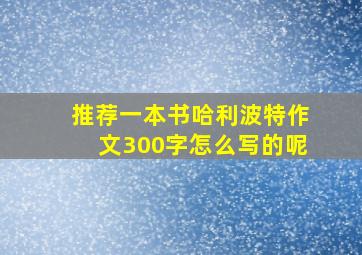 推荐一本书哈利波特作文300字怎么写的呢